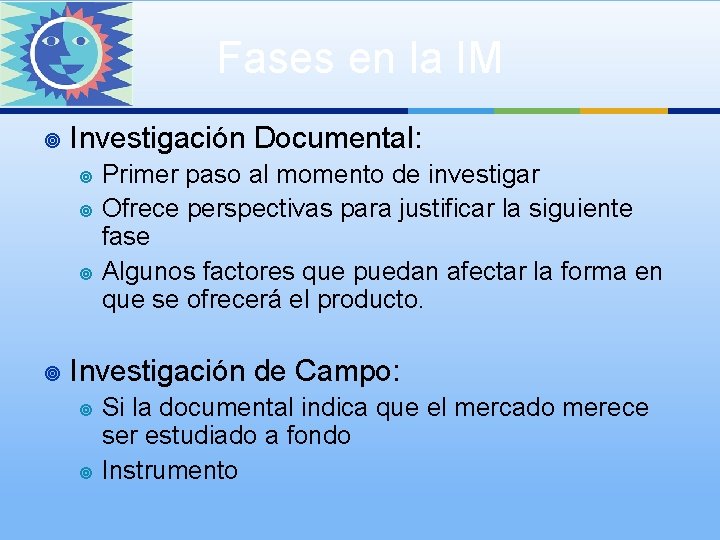 Fases en la IM

• Investigación Documental:
• Primer paso al momento de investigar
• Ofrece perspectivas para justificar la siguiente fase
• Algunos factores que puedan afectar la forma en que se ofrecerá el producto.

• Investigación de Campo:
• Si la documental indica que el mercado merece ser estudiado a fondo
• Instrumento